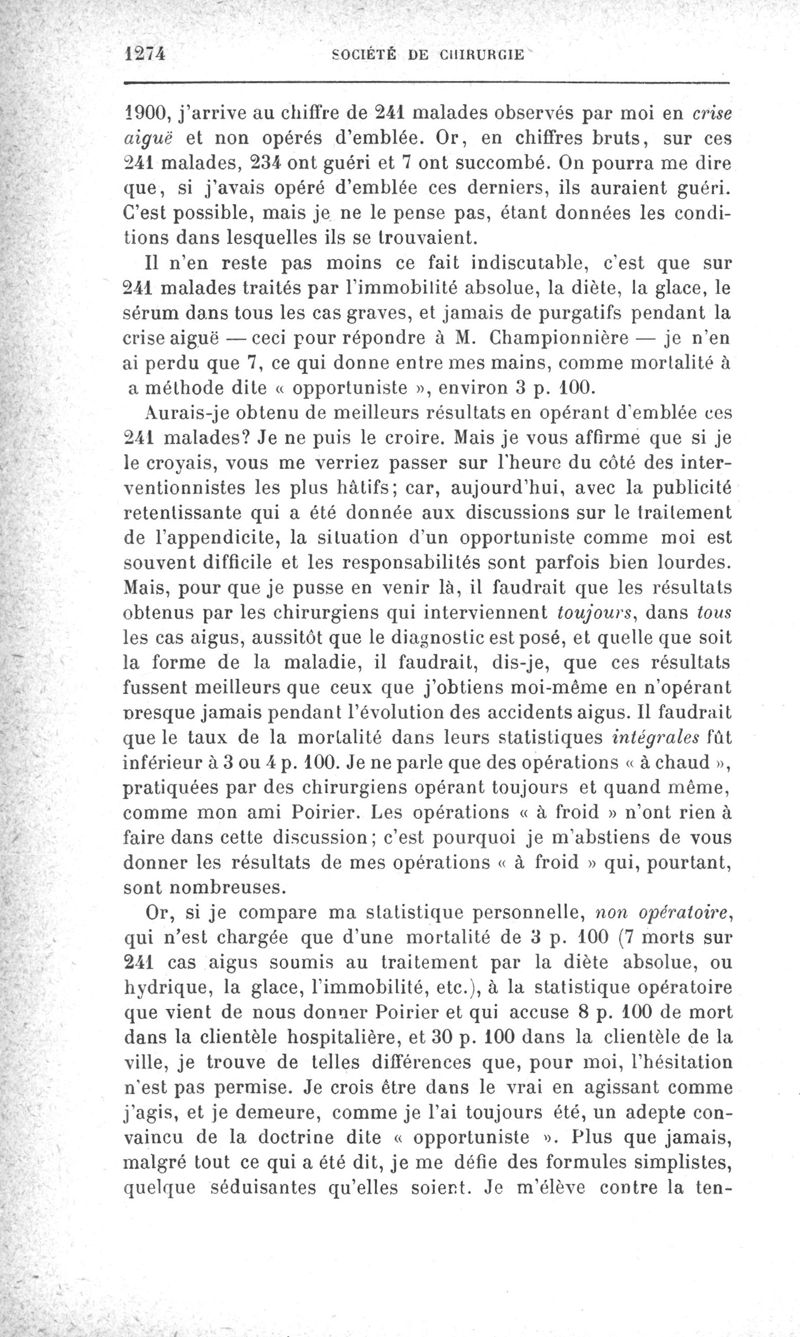 1274 SOCIÉTÉ DE CHIRURGIE

1900, j'arrive au chiffre de 241 malades observés par moi en crise aiguë et non opérés d'emblée. Or, en chiffres bruts, sur ces 241 malades, 234 ont guéri et 7 ont succombé. On pourra me dire que, si j'avais opéré d'emblée ces derniers, ils auraient guéri. C'est possible, mais je ne le pense pas, étant données les conditions dans lesquelles ils se trouvaient.

Il n'en reste pas moins ce fait indiscutable, c'est que sur 241 malades traités par l'immobilité absolue, la diète, la glace, le sérum dans tous les cas graves, et jamais de purgatifs pendant la crise aiguë — ceci pour répondre à M. Championnière — je n'en ai perdu que 7, ce qui donne entre mes mains, comme mortalité à a méthode dite « opportuniste », environ 3 p. 100.

Aurais-je obtenu de meilleurs résultats en opérant d'emblée ces 241 malades? Je ne puis le croire. Mais je vous affirme que si je le croyais, vous me verriez passer sur l'heure du côté des interventionnistes les plus hâtifs; car, aujourd'hui, avec la publicité retentissante qui a été donnée aux discussions sur le traitement de l'appendicite, la situation d'un opportuniste comme moi est souvent difficile et les responsabilités sont parfois bien lourdes. Mais, pour que je pusse en venir là, il faudrait que les résultats obtenus par les chirurgiens qui interviennent toujours, dans tous les cas aigus, aussitôt que le diagnostic est posé, et quelle que soit la forme de la maladie, il faudrait, dis-je, que ces résultats fussent meilleurs que ceux que j'obtiens moi-même en n'opérant presque jamais pendant l'évolution des accidents aigus. Il faudrait que le taux de la mortalité dans leurs statistiques intégrales fût inférieur à 3 ou 4 p. 100. Je ne parle que des opérations « à chaud », pratiquées par des chirurgiens opérant toujours et quand même, comme mon ami Poirier. Les opérations « à froid » n'ont rien à faire dans cette discussion; c'est pourquoi je m'abstiens de vous donner les résultats de mes opérations « à froid » qui, pourtant, sont nombreuses.

Or, si je compare ma statistique personnelle, non opératoire, qui n'est chargée que d'une mortalité de 3 p. 100 (7 morts sur 241 cas aigus soumis au traitement par la diète absolue, ou hydrique, la glace, l'immobilité, etc.), à la statistique opératoire que vient de nous donner Poirier et qui accuse 8 p. 100 de mort dans la clientèle hospitalière, et 30 p. 100 dans la clientèle de la ville, je trouve de telles différences que, pour moi, l'hésitation n'est pas permise. Je crois être dans le vrai en agissant comme j'agis, et je demeure, comme je l'ai toujours été, un adepte convaincu de la doctrine dite « opportuniste ». Plus que jamais, malgré tout ce qui a été dit, je me défie des formules simplistes, quelque séduisantes qu'elles soient. Je m'élève contre la ten-